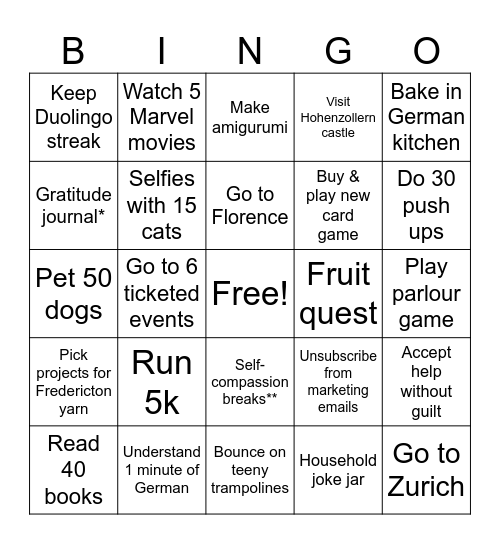 | B | I | N | G | O |
|---|---|---|---|---|
| Keep Duolingo streak | Watch 5 Marvel movies | Make amigurumi | Visit Hohenzollern castle | Bake in German kitchen |
| Gratitude journal* | Selfies with 15 cats | Go to Florence | Buy & play new card game | Do 30 push ups |
| Pet 50 dogs | Go to 6 ticketed events | Free! | Fruit quest | Play parlour game |
| Pick projects for Fredericton yarn | Run 5k | Self-compassion breaks** | Unsubscribe from marketing emails | Accept help without guilt |
| Read 40 books | Understand 1 minute of German | Bounce on teeny trampolines | Household joke jar | Go to Zurich |